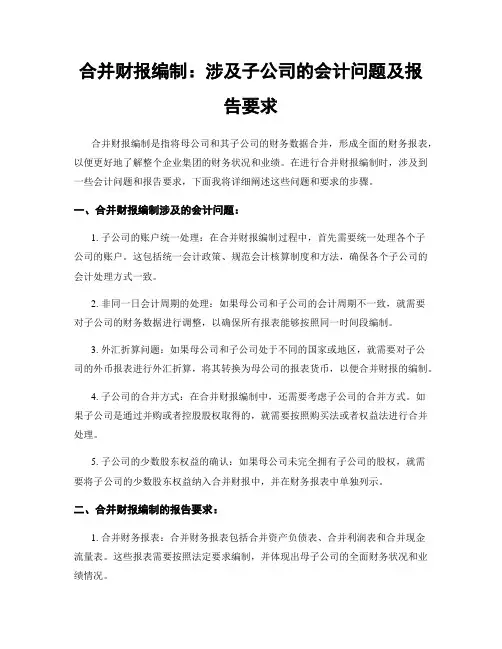 合并财报编制：涉及子公司的会计问题及报告要求

合并财报编制是指将母公司和其子公司的财务数据合并，形成全面的财务报表，以便更好地了解整个企业集团的财务状况和业绩。在进行合并财报编制时，涉及到一些会计问题和报告要求，下面我将详细阐述这些问题和要求的步骤。

一、合并财报编制涉及的会计问题：

1. 子公司的账户统一处理：在合并财报编制过程中，首先需要统一处理各个子公司的账户。这包括统一会计政策、规范会计核算制度和方法，确保各个子公司的会计处理方式一致。

2. 非同一日会计周期的处理：如果母公司和子公司的会计周期不一致，就需要对子公司的财务数据进行调整，以确保所有报表能够按照同一时间段编制。

3. 外汇折算问题：如果母公司和子公司处于不同的国家或地区，就需要对子公司的外币报表进行外汇折算，将其转换为母公司的报表货币，以便合并财报的编制。

4. 子公司的合并方式：在合并财报编制中，还需要考虑子公司的合并方式。如果子公司是通过并购或者控股股权取得的，就需要按照购买法或者权益法进行合并处理。

5. 子公司的少数股东权益的确认：如果母公司未完全拥有子公司的股权，就需要将子公司的少数股东权益纳入合并财报中，并在财务报表中单独列示。

二、合并财报编制的报告要求：

1. 合并财务报表：合并财务报表包括合并资产负债表、合并利润表和合并现金流量表。这些报表需要按照法定要求编制，并体现出母子公司的全面财务状况和业绩情况。